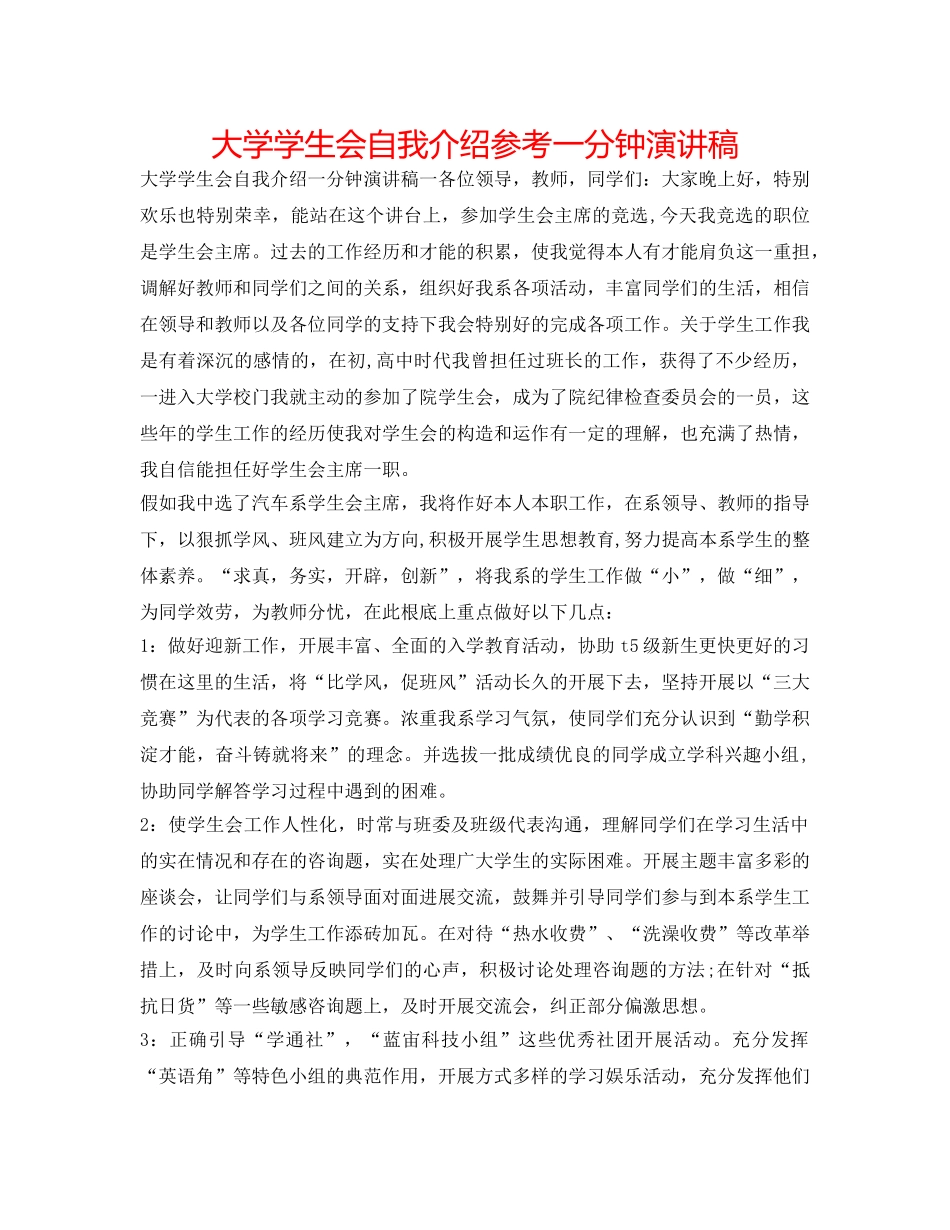 大学学生会自我介绍参考一分钟演讲稿

大学学生会自我介绍一分钟演讲稿一各位领导，教师，同学们：大家晚上好，特别欢乐也特别荣幸，能站在这个讲台上，参加学生会主席的竞选,今天我竞选的职位是学生会主席。过去的工作经历和才能的积累，使我觉得本人有才能肩负这一重担，调解好教师和同学们之间的关系，组织好我系各项活动，丰富同学们的生活，相信在领导和教师以及各位同学的支持下我会特别好的完成各项工作。关于学生工作我是有着深沉的感情的，在初,高中时代我曾担任过班长的工作，获得了不少经历，一进入大学校门我就主动的参加了院学生会，成为了院纪律检查委员会的一员，这些年的学生工作的经历使我对学生会的构造和运作有一定的理解，也充满了热情，我自信能担任好学生会主席一职。

假如我中选了汽车系学生会主席，我将作好本人本职工作，在系领导、教师的指导下，以狠抓学风、班风建立为方向,积极开展学生思想教育,努力提高本系学生的整体素养。“求真，务实，开辟，创新”，将我系的学生工作做“小”，做“细”，为同学效劳，为教师分忧，在此根底上重点做好以下几点：

1：做好迎新工作，开展丰富、全面的入学教育活动，协助 t5 级新生更快更好的习惯在这里的生活，将“比学风，促班风”活动长久的开展下去，坚持开展以“三大竞赛”为代表的各项学习竞赛。浓重我系学习气氛，使同学们充分认识到“勤学积淀才能，奋斗铸就将来”的理念。并选拔一批成绩优良的同学成立学科兴趣小组，协助同学解答学习过程中遇到的困难。

2：使学生会工作人性化，时常与班委及班级代表沟通，理解同学们在学习生活中的实在情况和存在的咨询题，实在处理广大学生的实际困难。开展主题丰富多彩的座谈会，让同学们与系领导面对面进展交流，鼓舞并引导同学们参与到本系学生工作的讨论中，为学生工作添砖加瓦。在对待“热水收费”、“洗澡收费”等改革举措上，及时向系领导反映同学们的心声，积极讨论处理咨询题的方法;在针对“抵抗日货”等一些敏感咨询题上，及时开展交流会，纠正部分偏激思想。

3：正确引导“学通社”，“蓝宙科技小组”这些优秀社团开展活动。充分发挥“英语角”等特色小组的典范作用，开展方式多样的学习娱乐活动，充分发挥他们